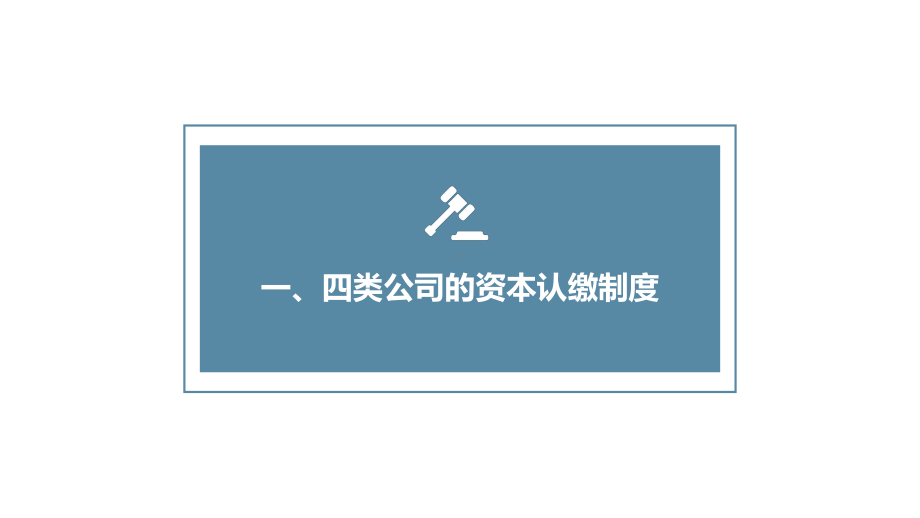 一、四类公司的资本认缴制度